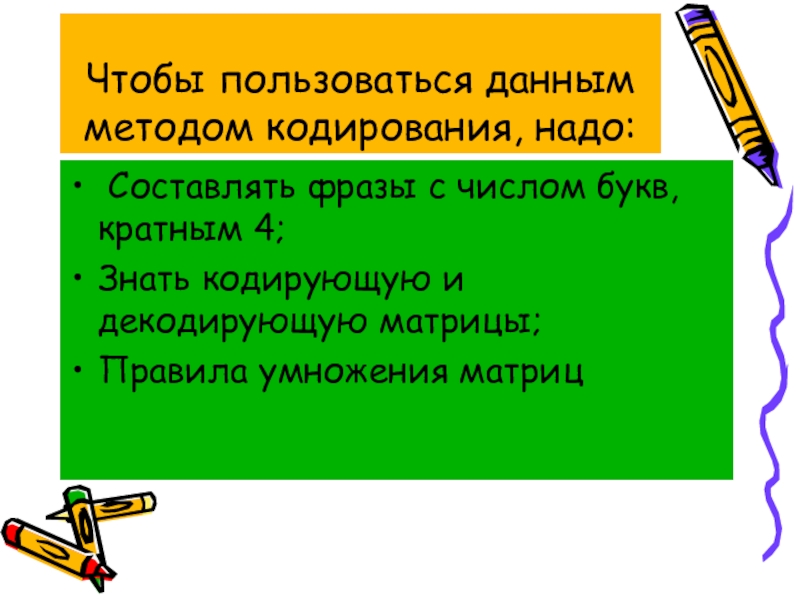 Чтобы пользоваться данным методом кодирования, надо:

• Составлять фразы с числом букв, кратным 4;
• Знать кодирующую и декодирующую матрицы;
• Правила умножения матриц